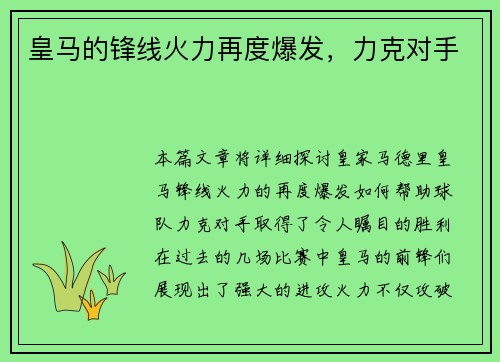 皇马的锋线火力再度爆发，力克对手

本篇文章将详细探讨皇家马德里皇马锋线火力的再度爆发如何帮助球队力克对手取得了令人瞩目的胜利在过去的几场比赛中皇马的前锋们展现出了强大的进攻火力不仅攻破